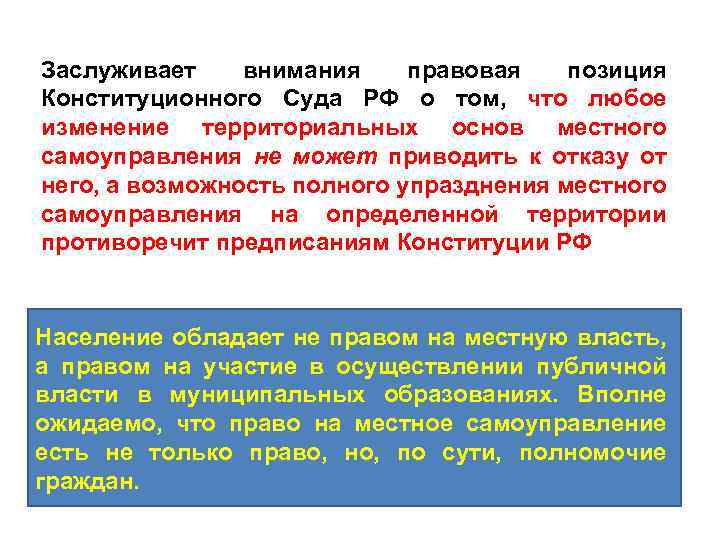 Заслуживает внимания правовая позиция Конституционного Суда РФ о том, что любое изменение территориальных основ местного самоуправления не может приводить к отказу от него, а возможность полного упразднения местного самоуправления на определенной территории противоречит предписаниям Конституции РФ

Население обладает не правом на местную власть, а правом на участие в осуществлении публичной власти в муниципальных образованиях. Вполне ожидаемо, что право на местное самоуправление есть не только право, но, по сути, полномочие граждан.